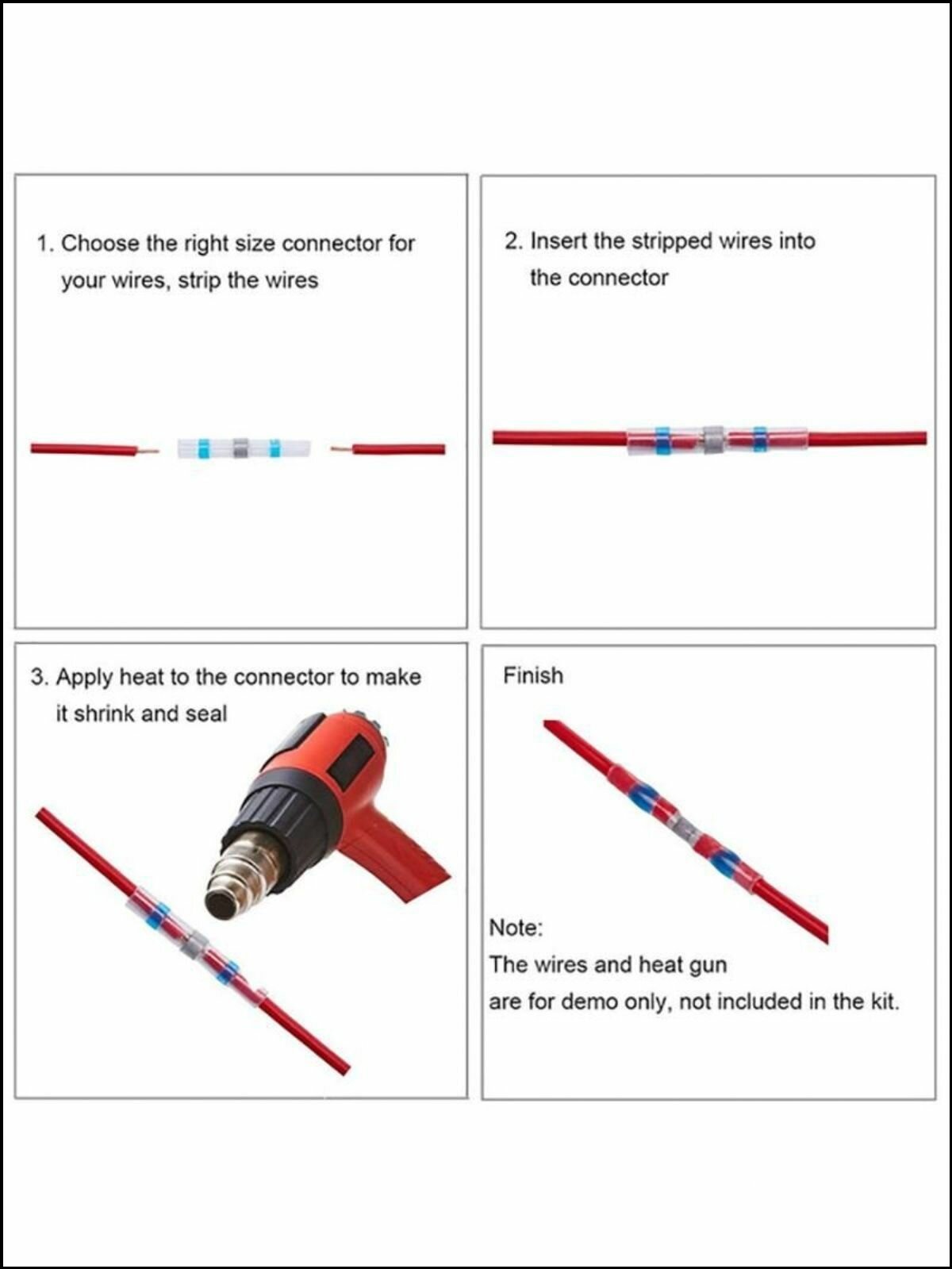 1. Choose the right size connector for your wires, strip the wires

2. Insert the stripped wires into the connector

3. Apply heat to the connector to make it shrink and seal

Finish

Note:
The wires and heat gun
are for demo only, not included in the kit.